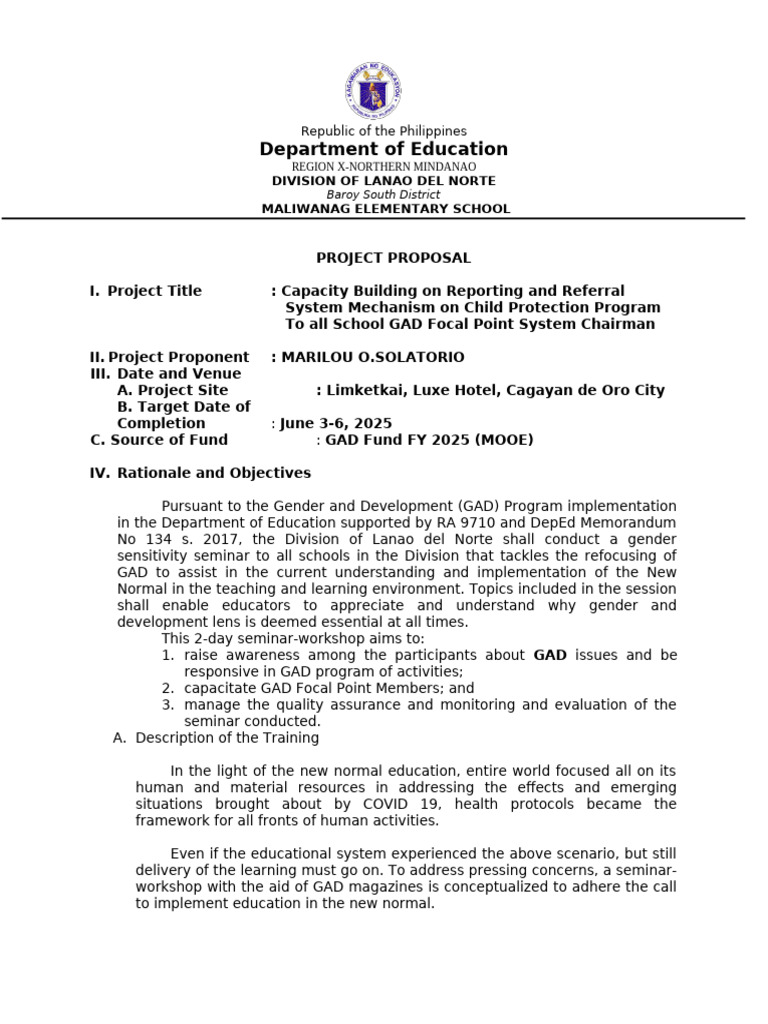 Republic of the Philippines
Department of Education
REGION X-NORTHERN MINDANAO
DIVISION OF LANAO DEL NORTE
Baroy South District
MALIWANAG ELEMENTARY SCHOOL

PROJECT PROPOSAL

I. Project Title : Capacity Building on Reporting and Referral System Mechanism on Child Protection Program To all School GAD Focal Point System Chairman

II. Project Proponent : MARILOU O.SOLATORIO
III. Date and Venue
A. Project Site : Limketkai, Luxe Hotel, Cagayan de Oro City
B. Target Date of Completion : June 3-6, 2025
C. Source of Fund : GAD Fund FY 2025 (MOOE)

IV. Rationale and Objectives

Pursuant to the Gender and Development (GAD) Program implementation in the Department of Education supported by RA 9710 and DepEd Memorandum No 134 s. 2017, the Division of Lanao del Norte shall conduct a gender sensitivity seminar to all schools in the Division that tackles the refocusing of GAD to assist in the current understanding and implementation of the New Normal in the teaching and learning environment. Topics included in the session shall enable educators to appreciate and understand why gender and development lens is deemed essential at all times.
This 2-day seminar-workshop aims to:
1. raise awareness among the participants about GAD issues and be responsive in GAD program of activities;
2. capacitate GAD Focal Point Members; and
3. manage the quality assurance and monitoring and evaluation of the seminar conducted.
A. Description of the Training

In the light of the new normal education, entire world focused all on its human and material resources in addressing the effects and emerging situations brought about by COVID 19, health protocols became the framework for all fronts of human activities.

Even if the educational system experienced the above scenario, but still delivery of the learning must go on. To address pressing concerns, a seminar-workshop with the aid of GAD magazines is conceptualized to adhere the call to implement education in the new normal.